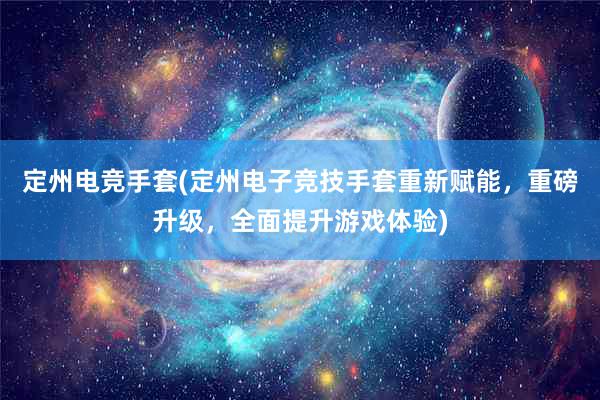 定州电竞手套(定州电子竞技手套重新赋能，重磅升级，全面提升游戏体验)